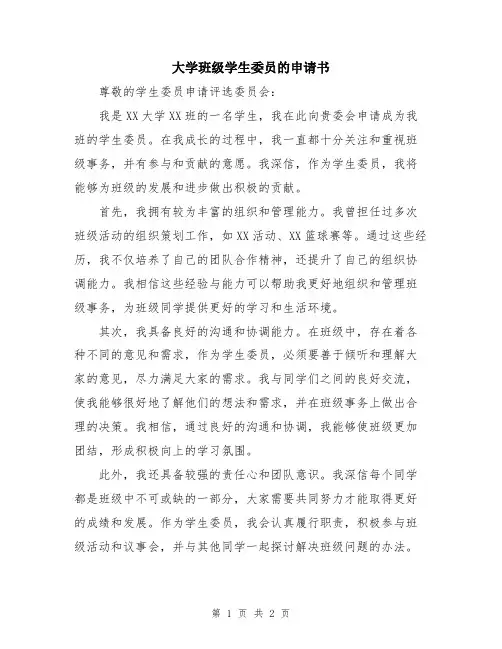 大学班级学生委员的申请书

尊敬的学生委员申请评选委员会：

我是XX大学XX班的一名学生，我在此向贵委会申请成为我班的学生委员。在我成长的过程中，我一直都十分关注和重视班级事务，并有参与和贡献的意愿。我深信，作为学生委员，我将能够为班级的发展和进步做出积极的贡献。

首先，我拥有较为丰富的组织和管理能力。我曾担任过多次班级活动的组织策划工作，如XX活动、XX篮球赛等。通过这些经历，我不仅培养了自己的团队合作精神，还提升了自己的组织协调能力。我相信这些经验与能力可以帮助我更好地组织和管理班级事务，为班级同学提供更好的学习和生活环境。

其次，我具备良好的沟通和协调能力。在班级中，存在着各种不同的意见和需求，作为学生委员，必须要善于倾听和理解大家的意见，尽力满足大家的需求。我与同学们之间的良好交流，使我能够很好地了解他们的想法和需求，并在班级事务上做出合理的决策。我相信，通过良好的沟通和协调，我能够使班级更加团结，形成积极向上的学习氛围。

此外，我还具备较强的责任心和团队意识。我深信每个同学都是班级中不可或缺的一部分，大家需要共同努力才能取得更好的成绩和发展。作为学生委员，我会认真履行职责，积极参与班级活动和议事会，并与其他同学一起探讨解决班级问题的办法。

第 1 页 共 2 页